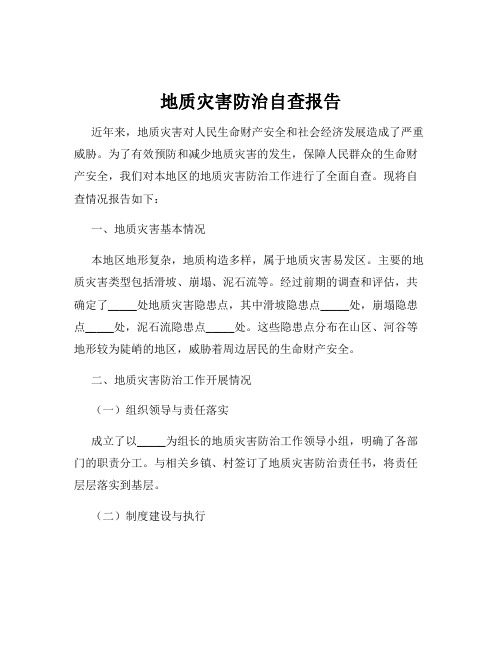 地质灾害防治自查报告

近年来，地质灾害对人民生命财产安全和社会经济发展造成了严重威胁。为了有效预防和减少地质灾害的发生，保障人民群众的生命财产安全，我们对本地区的地质灾害防治工作进行了全面自查。现将自查情况报告如下：

一、地质灾害基本情况

本地区地形复杂，地质构造多样，属于地质灾害易发区。主要的地质灾害类型包括滑坡、崩塌、泥石流等。经过前期的调查和评估，共确定了_____处地质灾害隐患点，其中滑坡隐患点_____处，崩塌隐患点_____处，泥石流隐患点_____处。这些隐患点分布在山区、河谷等地形较为陡峭的地区，威胁着周边居民的生命财产安全。

二、地质灾害防治工作开展情况

（一）组织领导与责任落实

成立了以_____为组长的地质灾害防治工作领导小组，明确了各部门的职责分工。与相关乡镇、村签订了地质灾害防治责任书，将责任层层落实到基层。

（二）制度建设与执行